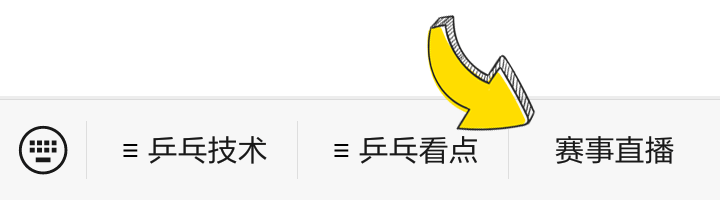 ≡ 乒乓技术

≡ 乒乓看点

赛事直播